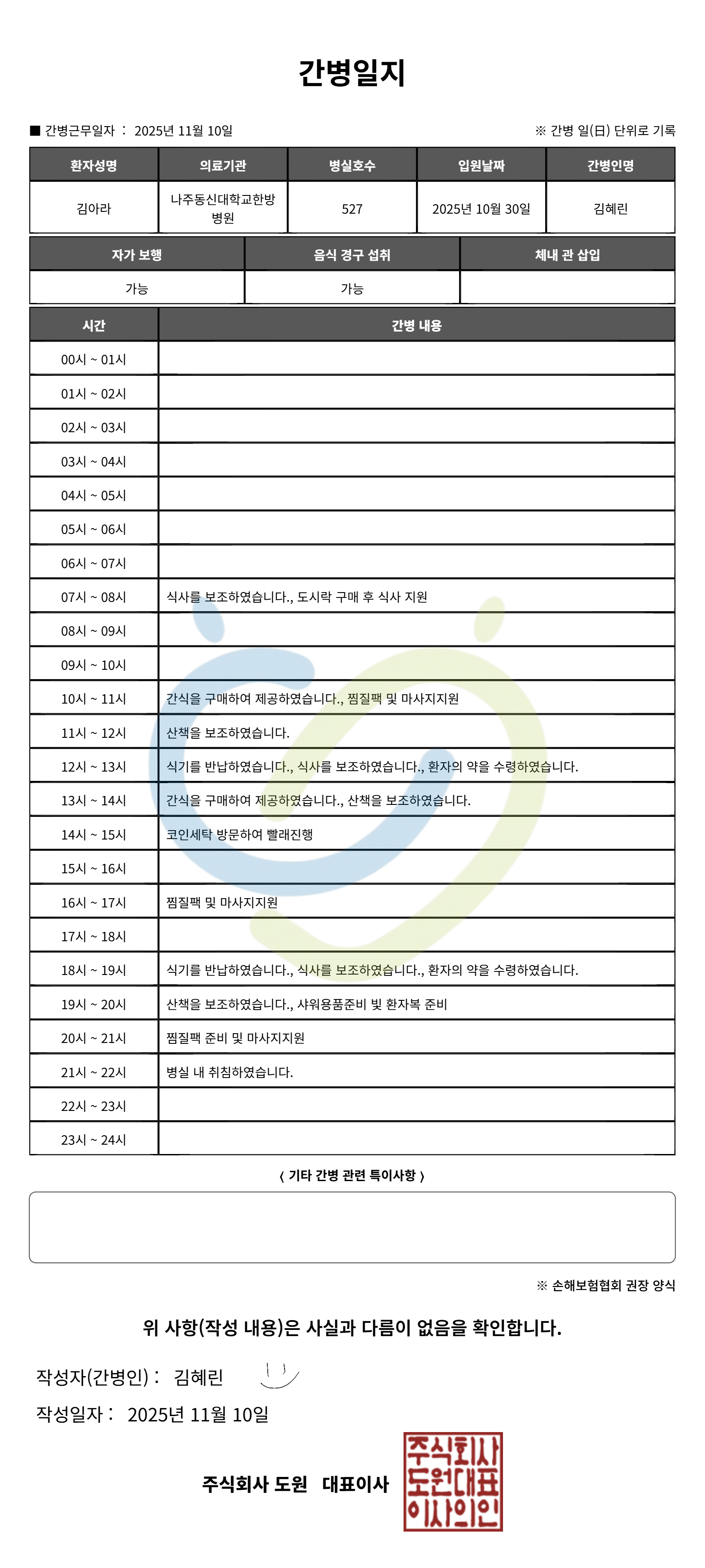 간병일지

■ 간병근무일자 : 2025년 11월 10일

※ 간병 일(日) 단위로 기록

| 환자성명 | 의료기관 | 병실호수 | 입원날짜 | 간병인명 |
|---|---|---|---|---|
| 김아라 | 나주동신대학교한방병원 | 527 | 2025년 10월 30일 | 김혜린 |

| 자가 보행 | 음식 경구 섭취 | 체내 관 삽입 |
|---|---|---|
| 가능 | 가능 | |

| 시간 | 간병 내용 |
|---|---|
| 00시 ~ 01시 | |
| 01시 ~ 02시 | |
| 02시 ~ 03시 | |
| 03시 ~ 04시 | |
| 04시 ~ 05시 | |
| 05시 ~ 06시 | |
| 06시 ~ 07시 | |
| 07시 ~ 08시 | 식사를 보조하였습니다., 도시락 구매 후 식사 지원 |
| 08시 ~ 09시 | |
| 09시 ~ 10시 | |
| 10시 ~ 11시 | 간식을 구매하여 제공하였습니다., 찜질팩 및 마사지지원 |
| 11시 ~ 12시 | 산책을 보조하였습니다. |
| 12시 ~ 13시 | 식기를 반납하였습니다., 식사를 보조하였습니다., 환자의 약을 수령하였습니다. |
| 13시 ~ 14시 | 간식을 구매하여 제공하였습니다., 산책을 보조하였습니다. |
| 14시 ~ 15시 | 코인세탁 방문하여 빨래진행 |
| 15시 ~ 16시 | |
| 16시 ~ 17시 | 찜질팩 및 마사지지원 |
| 17시 ~ 18시 | |
| 18시 ~ 19시 | 식기를 반납하였습니다., 식사를 보조하였습니다., 환자의 약을 수령하였습니다. |
| 19시 ~ 20시 | 산책을 보조하였습니다., 샤워용품준비 빛 환자복 준비 |
| 20시 ~ 21시 | 찜질팩 준비 및 마사지지원 |
| 21시 ~ 22시 | 병실 내 취침하였습니다. |
| 22시 ~ 23시 | |
| 23시 ~ 24시 | |

〈 기타 간병 관련 특이사항 〉

※ 손해보험협회 권장 양식

위 사항(작성 내용)은 사실과 다름이 없음을 확인합니다.

작성자(간병인) : 김혜린

작성일자 : 2025년 11월 10일

주식회사 도원 대표이사

주식회사 도원대표 이사의인